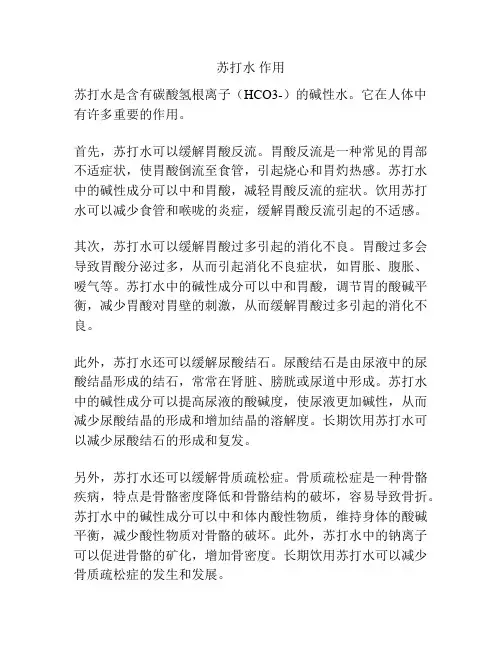 苏打水 作用

苏打水是含有碳酸氢根离子（HCO3-）的碱性水。它在人体中有许多重要的作用。

首先，苏打水可以缓解胃酸反流。胃酸反流是一种常见的胃部不适症状，使胃酸倒流至食管，引起烧心和胃灼热感。苏打水中的碱性成分可以中和胃酸，减轻胃酸反流的症状。饮用苏打水可以减少食管和喉咙的炎症，缓解胃酸反流引起的不适感。

其次，苏打水可以缓解胃酸过多引起的消化不良。胃酸过多会导致胃酸分泌过多，从而引起消化不良症状，如胃胀、腹胀、嗳气等。苏打水中的碱性成分可以中和胃酸，调节胃的酸碱平衡，减少胃酸对胃壁的刺激，从而缓解胃酸过多引起的消化不良。

此外，苏打水还可以缓解尿酸结石。尿酸结石是由尿液中的尿酸结晶形成的结石，常常在肾脏、膀胱或尿道中形成。苏打水中的碱性成分可以提高尿液的酸碱度，使尿液更加碱性，从而减少尿酸结晶的形成和增加结晶的溶解度。长期饮用苏打水可以减少尿酸结石的形成和复发。

另外，苏打水还可以缓解骨质疏松症。骨质疏松症是一种骨骼疾病，特点是骨骼密度降低和骨骼结构的破坏，容易导致骨折。苏打水中的碱性成分可以中和体内酸性物质，维持身体的酸碱平衡，减少酸性物质对骨骼的破坏。此外，苏打水中的钠离子可以促进骨骼的矿化，增加骨密度。长期饮用苏打水可以减少骨质疏松症的发生和发展。